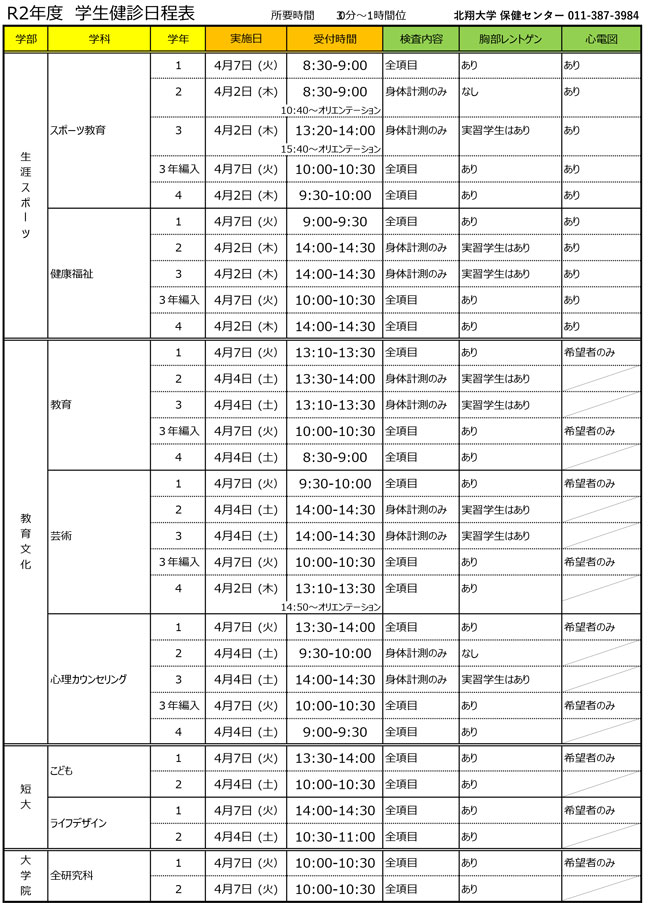 R2年度　学生健診日程表　　所要時間　30分～1時間位　　北翔大学 保健センター 011-387-3984

| 学部 | 学科 | 学年 | 実施日 | 受付時間 | 検査内容 | 胸部レントゲン | 心電図 |
|---|---|---|---|---|---|---|---|
| 生涯スポーツ | スポーツ教育 | 1 | 4月7日（火） | 8:30-9:00 | 全項目 | あり | あり |
| | | 2 | 4月2日（木） | 8:30-9:00 10:40～オリエンテーション | 身体計測のみ | なし | あり |
| | | 3 | 4月2日（木） | 13:20-14:00 15:40～オリエンテーション | 身体計測のみ | 実習学生はあり | あり |
| | | 3年編入 | 4月7日（火） | 10:00-10:30 | 全項目 | あり | あり |
| | | 4 | 4月2日（木） | 9:30-10:00 | 全項目 | あり | あり |
| | 健康福祉 | 1 | 4月7日（火） | 9:00-9:30 | 全項目 | あり | あり |
| | | 2 | 4月2日（木） | 14:00-14:30 | 身体計測のみ | 実習学生はあり | あり |
| | | 3 | 4月2日（木） | 14:00-14:30 | 身体計測のみ | 実習学生はあり | あり |
| | | 3年編入 | 4月7日（火） | 10:00-10:30 | 全項目 | あり | あり |
| | | 4 | 4月2日（木） | 14:00-14:30 | 全項目 | あり | あり |
| 教育文化 | 教育 | 1 | 4月7日（火） | 13:10-13:30 | 全項目 | あり | 希望者のみ |
| | | 2 | 4月4日（土） | 13:30-14:00 | 身体計測のみ | 実習学生はあり | |
| | | 3 | 4月4日（土） | 13:10-13:30 | 身体計測のみ | 実習学生はあり | |
| | | 3年編入 | 4月7日（火） | 10:00-10:30 | 全項目 | あり | 希望者のみ |
| | | 4 | 4月4日（土） | 8:30-9:00 | 全項目 | あり | |
| | 芸術 | 1 | 4月7日（火） | 9:30-10:00 | 全項目 | あり | 希望者のみ |
| | | 2 | 4月4日（土） | 14:00-14:30 | 身体計測のみ | 実習学生はあり | |
| | | 3 | 4月4日（土） | 14:00-14:30 | 身体計測のみ | 実習学生はあり | |
| | | 3年編入 | 4月7日（火） | 10:00-10:30 | 全項目 | あり | 希望者のみ |
| | | 4 | 4月2日（木） | 13:10-13:30 14:50～オリエンテーション | 全項目 | あり | |
| | 心理カウンセリング | 1 | 4月7日（火） | 13:30-14:00 | 全項目 | あり | 希望者のみ |
| | | 2 | 4月4日（土） | 9:30-10:00 | 身体計測のみ | なし | |
| | | 3 | 4月4日（土） | 14:00-14:30 | 身体計測のみ | 実習学生はあり | |
| | | 3年編入 | 4月7日（火） | 10:00-10:30 | 全項目 | あり | 希望者のみ |
| | | 4 | 4月4日（土） | 9:00-9:30 | 全項目 | あり | |
| 短大 | こども | 1 | 4月7日（火） | 13:30-14:00 | 全項目 | あり | 希望者のみ |
| | | 2 | 4月4日（土） | 10:00-10:30 | 全項目 | あり | |
| | ライフデザイン | 1 | 4月7日（火） | 14:00-14:30 | 全項目 | あり | 希望者のみ |
| | | 2 | 4月4日（土） | 10:30-11:00 | 全項目 | あり | |
| 大学院 | 全研究科 | 1 | 4月7日（火） | 10:00-10:30 | 全項目 | あり | 希望者のみ |
| | | 2 | 4月7日（火） | 10:00-10:30 | 全項目 | あり | |